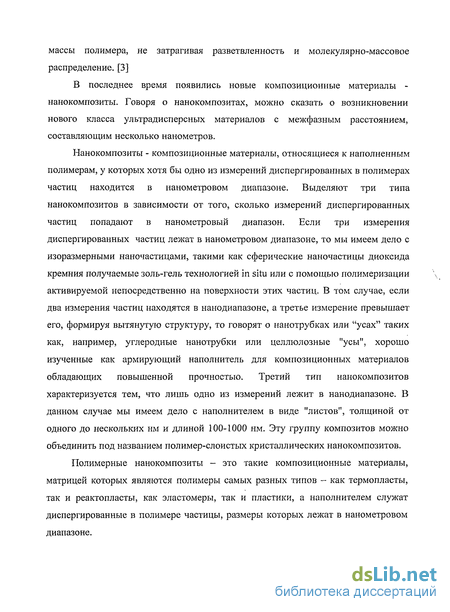 массы полимера, не затрагивая разветвленность и молекулярно-массовое распределение. [3]

В последнее время появились новые композиционные материалы - нанокомпозиты. Говоря о нанокомпозитах, можно сказать о возникновении нового класса ультрадисперсных материалов с межфазным расстоянием, составляющим несколько нанометров.

Нанокомпозиты - композиционные материалы, относящиеся к наполненным полимерам, у которых хотя бы одно из измерений диспергированных в полимерах частиц находится в нанометровом диапазоне. Выделяют три типа нанокомпозитов в зависимости от того, сколько измерений диспергированных частиц попадают в нанометровый диапазон. Если три измерения диспергированных частиц лежат в нанометровом диапазоне, то мы имеем дело с изоразмерными наночастицами, такими как сферические наночастицы диоксида кремния получаемые золь-гель технологией in situ или с помощью полимеризации активируемой непосредственно на поверхности этих частиц. В том случае, если два измерения частиц находятся в нанодиапазоне, а третье измерение превышает его, формируя вытянутую структуру, то говорят о нанотрубках или "усах" таких как, например, углеродные нанотрубки или целлюлозные "усы", хорошо изученные как армирующий наполнитель для композиционных материалов обладающих повышенной прочностью. Третий тип нанокомпозитов характеризуется тем, что лишь одно из измерений лежит в нанодиапазоне. В данном случае мы имеем дело с наполнителем в виде "листов", толщиной от одного до нескольких нм и длиной 100-1000 нм. Эту группу композитов можно объединить под названием полимер-слоистых кристаллических нанокомпозитов.

Полимерные нанокомпозиты – это такие композиционные материалы, матрицей которых являются полимеры самых разных типов – как термопласты, так и реактопласты, как эластомеры, так и пластики, а наполнителем служат диспергированные в полимере частицы, размеры которых лежат в нанометровом диапазоне.

dsLib.net
библиотека диссертаций